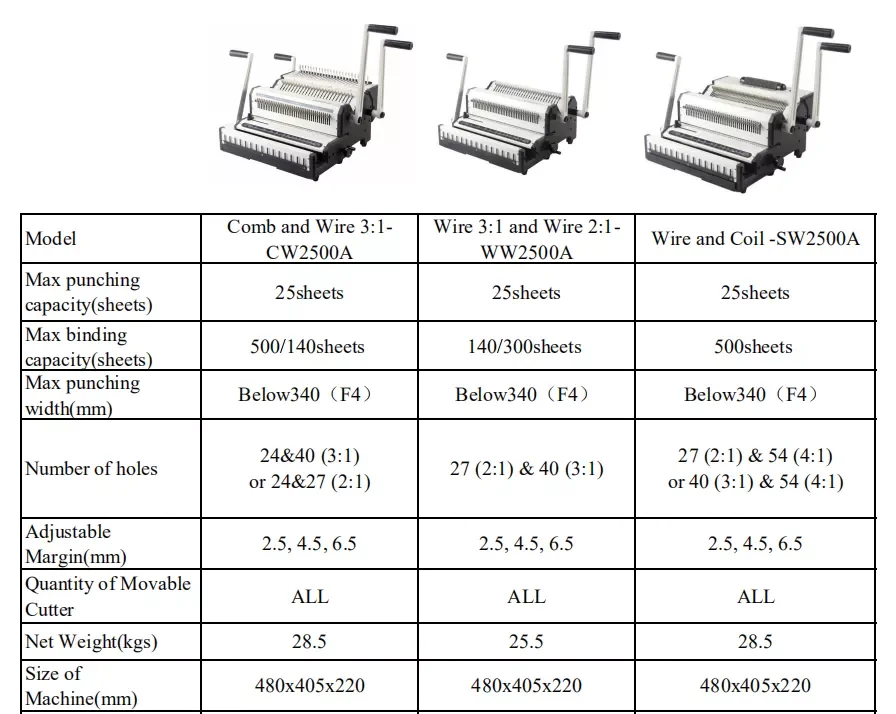 | Model | Comb and Wire 3:1-CW2500A | Wire 3:1 and Wire 2:1-WW2500A | Wire and Coil -SW2500A |
|---|---|---|---|
| Max punching capacity(sheets) | 25sheets | 25sheets | 25sheets |
| Max binding capacity(sheets) | 500/140sheets | 140/300sheets | 500sheets |
| Max punching width(mm) | Below340（F4） | Below340（F4） | Below340（F4） |
| Number of holes | 24&40 (3:1) or 24&27 (2:1) | 27 (2:1) & 40 (3:1) | 27 (2:1) & 54 (4:1) or 40 (3:1) & 54 (4:1) |
| Adjustable Margin(mm) | 2.5, 4.5, 6.5 | 2.5, 4.5, 6.5 | 2.5, 4.5, 6.5 |
| Quantity of Movable Cutter | ALL | ALL | ALL |
| Net Weight(kgs) | 28.5 | 25.5 | 28.5 |
| Size of Machine(mm) | 480x405x220 | 480x405x220 | 480x405x220 |